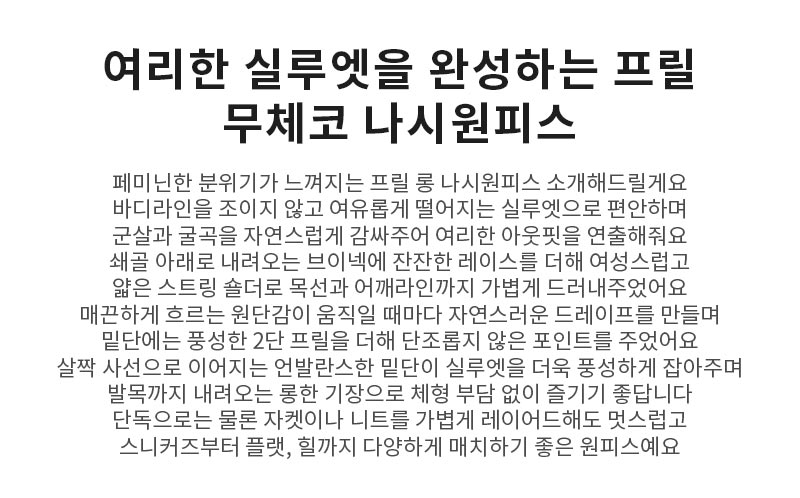 여리한 실루엣을 완성하는 프릴
무체코 나시원피스

페미닌한 분위기가 느껴지는 프릴 롱 나시원피스 소개해드릴게요
바디라인을 조이지 않고 여유롭게 떨어지는 실루엣으로 편안하며
군살과 굴곡을 자연스럽게 감싸주어 여리한 아웃핏을 연출해줘요
쇄골 아래로 내려오는 브이넥에 잔잔한 레이스를 더해 여성스럽고
얇은 스트링 숄더로 목선과 어깨라인까지 가볍게 드러내주었어요
매끈하게 흐르는 원단감이 움직일 때마다 자연스러운 드레이프를 만들며
밑단에는 풍성한 2단 프릴을 더해 단조롭지 않은 포인트를 주었어요
살짝 사선으로 이어지는 언발란스한 밑단이 실루엣을 더욱 풍성하게 잡아주며
발목까지 내려오는 롱한 기장으로 체형 부담 없이 즐기기 좋답니다
단독으로는 물론 자켓이나 니트를 가볍게 레이어드해도 멋스럽고
스니커즈부터 플랫, 힐까지 다양하게 매치하기 좋은 원피스예요